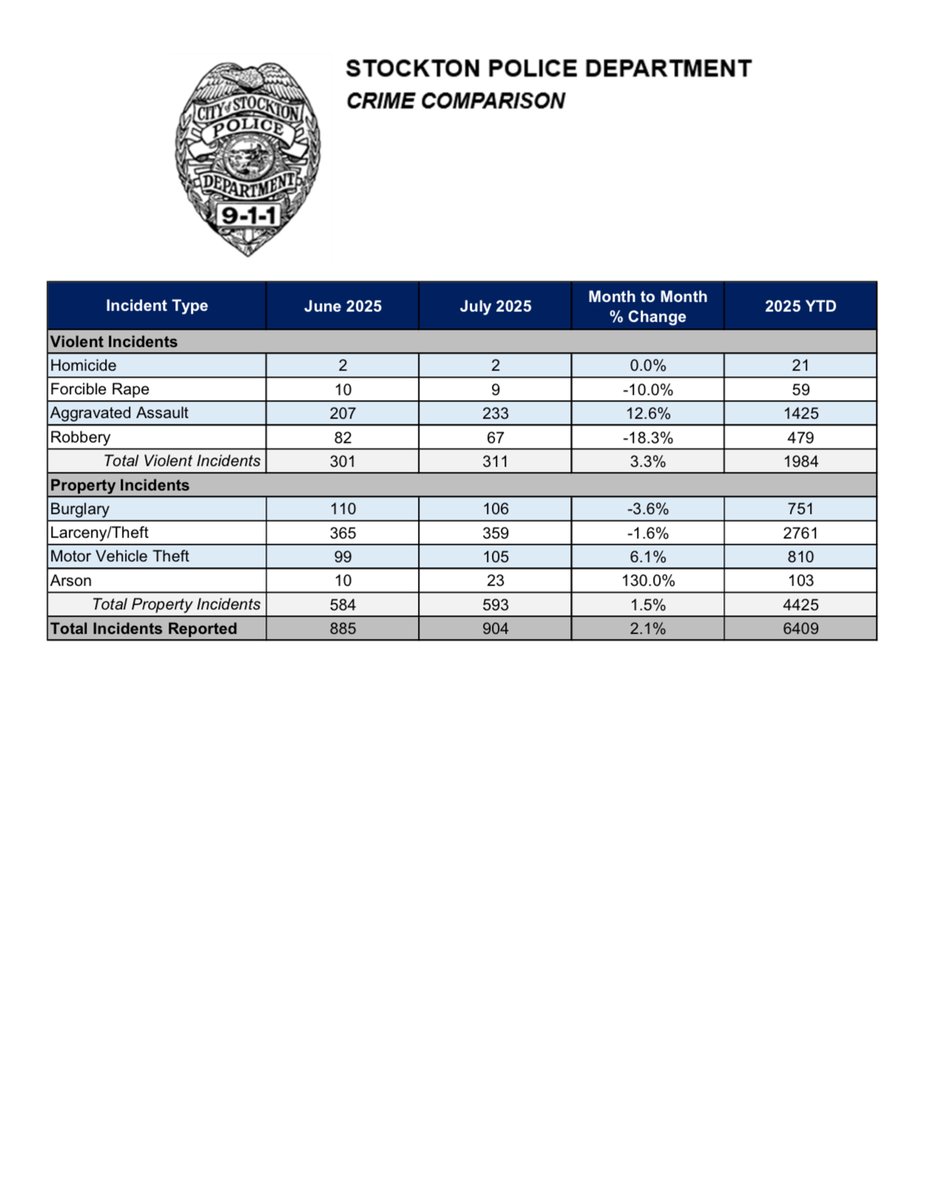 CITY of STOCKTON
POLICE
DEPARTMENT
9-1-1

STOCKTON POLICE DEPARTMENT
CRIME COMPARISON

| Incident Type | June 2025 | July 2025 | Month to Month % Change | 2025 YTD |
|---|---|---|---|---|
| Violent Incidents | | | | |
| Homicide | 2 | 2 | 0.0% | 21 |
| Forcible Rape | 10 | 9 | -10.0% | 59 |
| Aggravated Assault | 207 | 233 | 12.6% | 1425 |
| Robbery | 82 | 67 | -18.3% | 479 |
| Total Violent Incidents | 301 | 311 | 3.3% | 1984 |
| Property Incidents | | | | |
| Burglary | 110 | 106 | -3.6% | 751 |
| Larceny/Theft | 365 | 359 | -1.6% | 2761 |
| Motor Vehicle Theft | 99 | 105 | 6.1% | 810 |
| Arson | 10 | 23 | 130.0% | 103 |
| Total Property Incidents | 584 | 593 | 1.5% | 4425 |
| Total Incidents Reported | 885 | 904 | 2.1% | 6409 |